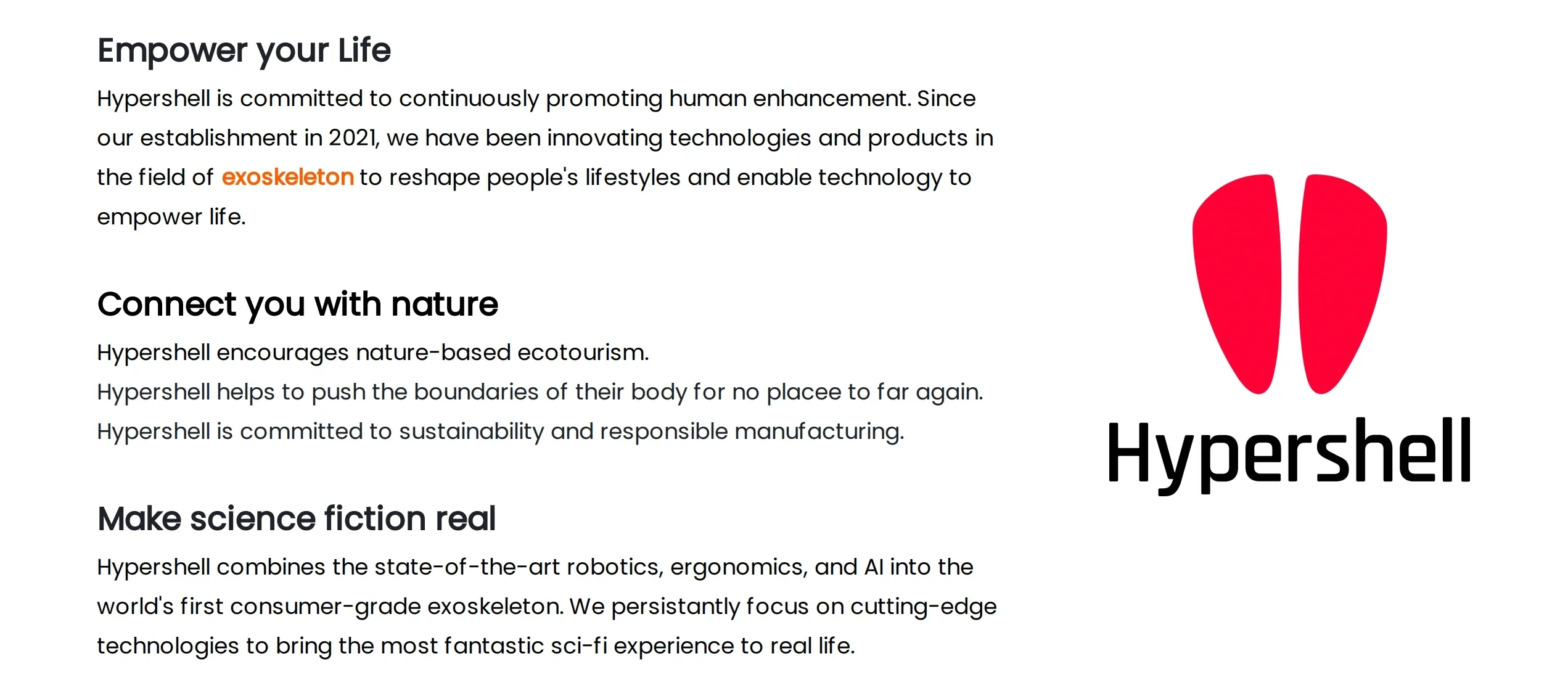 Empower your Life

Hypershell is committed to continuously promoting human enhancement. Since our establishment in 2021, we have been innovating technologies and products in the field of exoskeleton to reshape people's lifestyles and enable technology to empower life.

Connect you with nature

Hypershell encourages nature-based ecotourism.
Hypershell helps to push the boundaries of their body for no placee to far again.
Hypershell is committed to sustainability and responsible manufacturing.

Make science fiction real

Hypershell combines the state-of-the-art robotics, ergonomics, and AI into the world's first consumer-grade exoskeleton. We persistantly focus on cutting-edge technologies to bring the most fantastic sci-fi experience to real life.

Hypershell